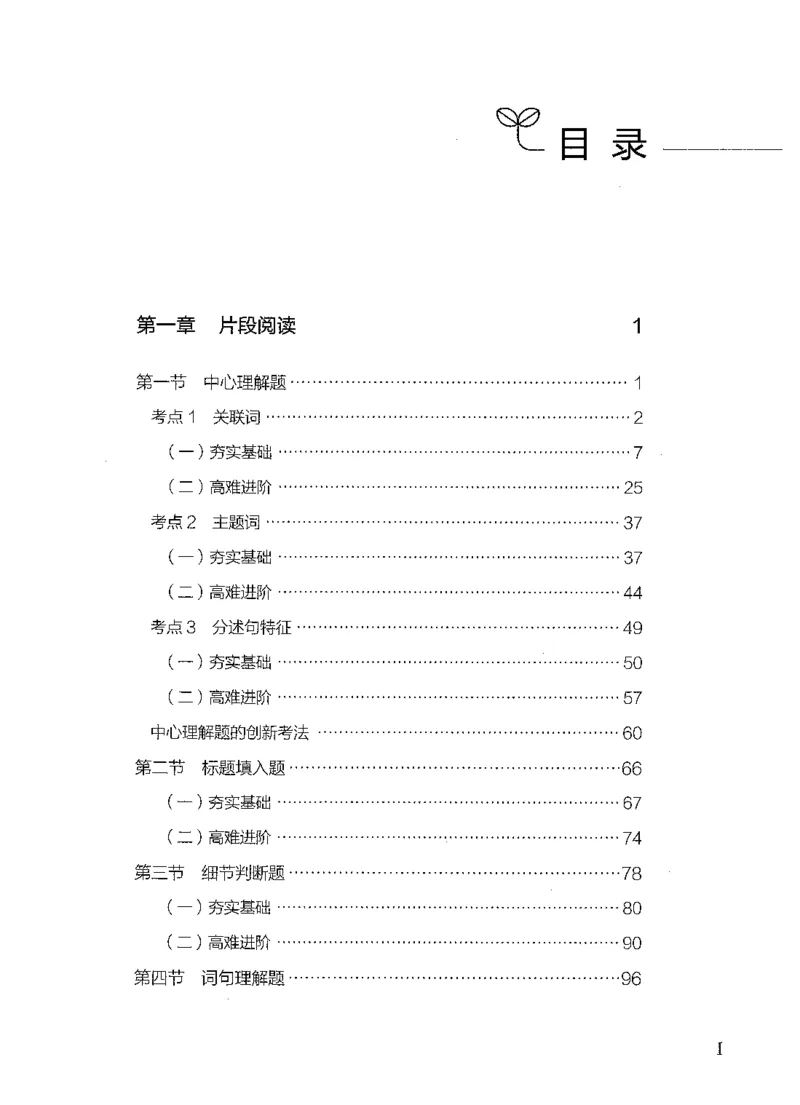 目录

第一章 片段阅读 1

第一节 中心理解题 1
考点1 关联词 2
(一)夯实基础 7
(二)高难进阶 25
考点2 主题词 37
(一)夯实基础 37
(二)高难进阶 44
考点3 分述句特征 49
(一)夯实基础 50
(二)高难进阶 57
中心理解题的创新考法 60
第二节 标题填入题 66
(一)夯实基础 67
(二)高难进阶 74
第三节 细节判断题 78
(一)夯实基础 80
(二)高难进阶 90
第四节 词句理解题 96

I